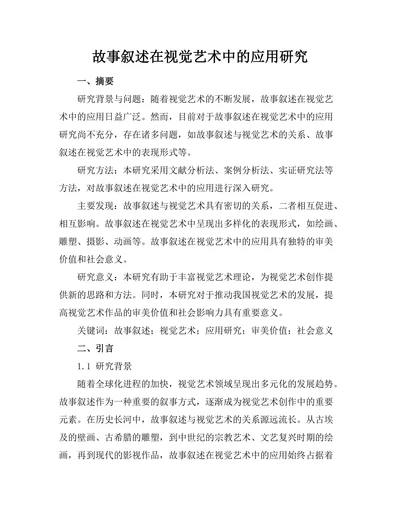 故事叙述在视觉艺术中的应用研究

一、摘要

研究背景与问题：随着视觉艺术的不断发展，故事叙述在视觉艺术中的应用日益广泛。然而，目前对于故事叙述在视觉艺术中的应用研究尚不充分，存在诸多问题，如故事叙述与视觉艺术的关系、故事叙述在视觉艺术中的表现形式等。

研究方法：本研究采用文献分析法、案例分析法、实证研究法等方法，对故事叙述在视觉艺术中的应用进行深入研究。

主要发现：故事叙述与视觉艺术具有密切的关系，二者相互促进、相互影响。故事叙述在视觉艺术中呈现出多样化的表现形式，如绘画、雕塑、摄影、动画等。故事叙述在视觉艺术中的应用具有独特的审美价值和社会意义。

研究意义：本研究有助于丰富视觉艺术理论，为视觉艺术创作提供新的思路和方法。同时，本研究对于推动我国视觉艺术的发展，提高视觉艺术作品的审美价值和社会影响力具有重要意义。

关键词：故事叙述；视觉艺术；应用研究；审美价值；社会意义

二、引言

1.1 研究背景

随着全球化进程的加快，视觉艺术领域呈现出多元化的发展趋势。故事叙述作为一种重要的叙事方式，逐渐成为视觉艺术创作中的重要元素。在历史长河中，故事叙述与视觉艺术的关系源远流长。从古埃及的壁画、古希腊的雕塑，到中世纪的宗教艺术、文艺复兴时期的绘画，再到现代的影视作品，故事叙述在视觉艺术中的应用始终占据着